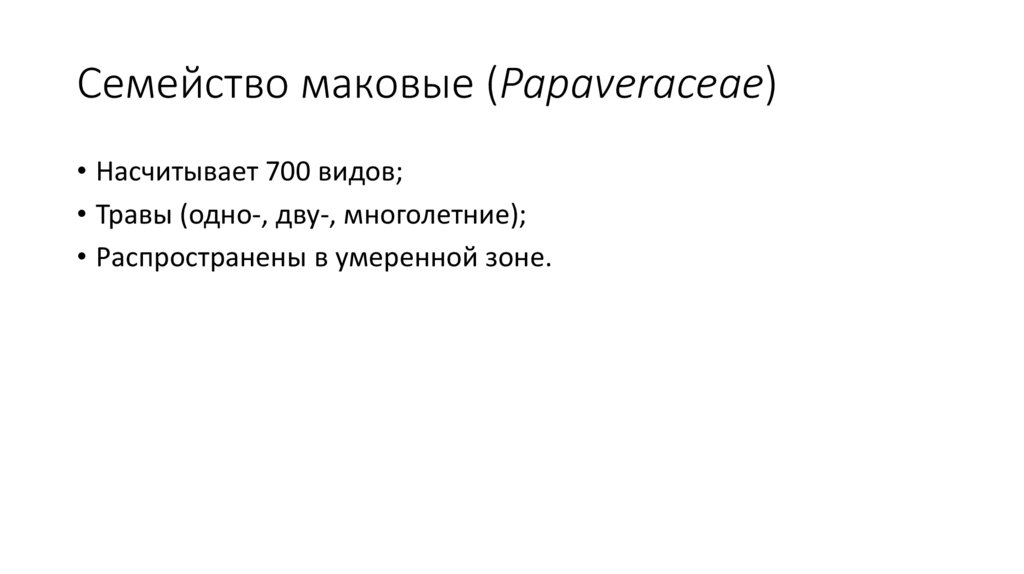 Семейство маковые (Papaveraceae)

• Насчитывает 700 видов;
• Травы (одно-, дву-, многолетние);
• Распространены в умеренной зоне.